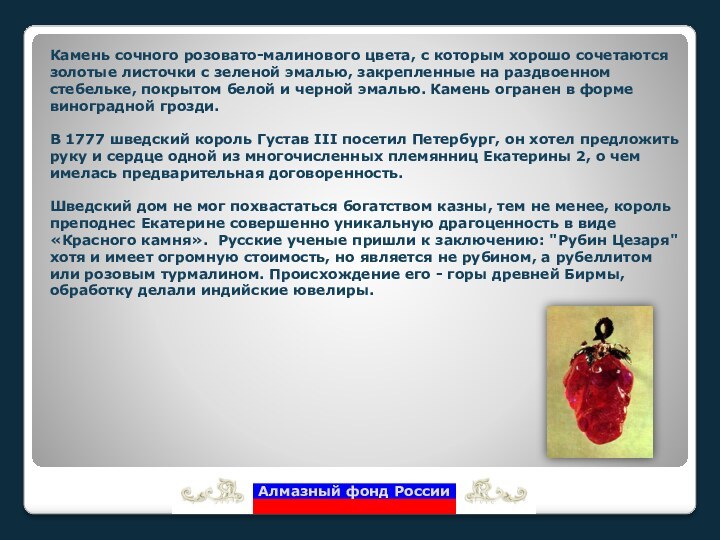 Камень сочного розовато-малинового цвета, с которым хорошо сочетаются золотые листочки с зеленой эмалью, закрепленные на раздвоенном стебельке, покрытом белой и черной эмалью. Камень огранен в форме виноградной грозди.

В 1777 шведский король Густав III посетил Петербург, он хотел предложить руку и сердце одной из многочисленных племянниц Екатерины 2, о чем имелась предварительная договоренность.

Шведский дом не мог похвастаться богатством казны, тем не менее, король преподнес Екатерине совершенно уникальную драгоценность в виде «Красного камня». Русские ученые пришли к заключению: "Рубин Цезаря" хотя и имеет огромную стоимость, но является не рубином, а рубеллитом или розовым турмалином. Происхождение его - горы древней Бирмы, обработку делали индийские ювелиры.

Алмазный фонд России